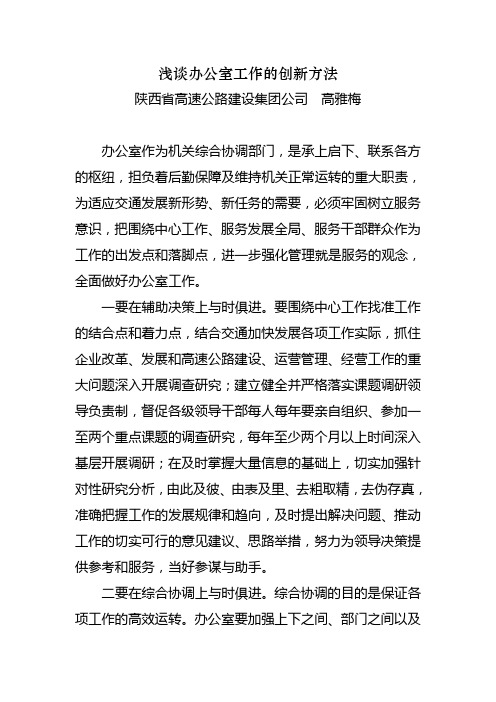 浅谈办公室工作的创新方法
陕西省高速公路建设集团公司　高雅梅

办公室作为机关综合协调部门，是承上启下、联系各方的枢纽，担负着后勤保障及维持机关正常运转的重大职责，为适应交通发展新形势、新任务的需要，必须牢固树立服务意识，把围绕中心工作、服务发展全局、服务干部群众作为工作的出发点和落脚点，进一步强化管理就是服务的观念，全面做好办公室工作。

一要在辅助决策上与时俱进。要围绕中心工作找准工作的结合点和着力点，结合交通加快发展各项工作实际，抓住企业改革、发展和高速公路建设、运营管理、经营工作的重大问题深入开展调查研究；建立健全并严格落实课题调研领导负责制，督促各级领导干部每人每年要亲自组织、参加一至两个重点课题的调查研究，每年至少两个月以上时间深入基层开展调研；在及时掌握大量信息的基础上，切实加强针对性研究分析，由此及彼、由表及里、去粗取精，去伪存真，准确把握工作的发展规律和趋向，及时提出解决问题、推动工作的切实可行的意见建议、思路举措，努力为领导决策提供参考和服务，当好参谋与助手。

二要在综合协调上与时俱进。综合协调的目的是保证各项工作的高效运转。办公室要加强上下之间、部门之间以及